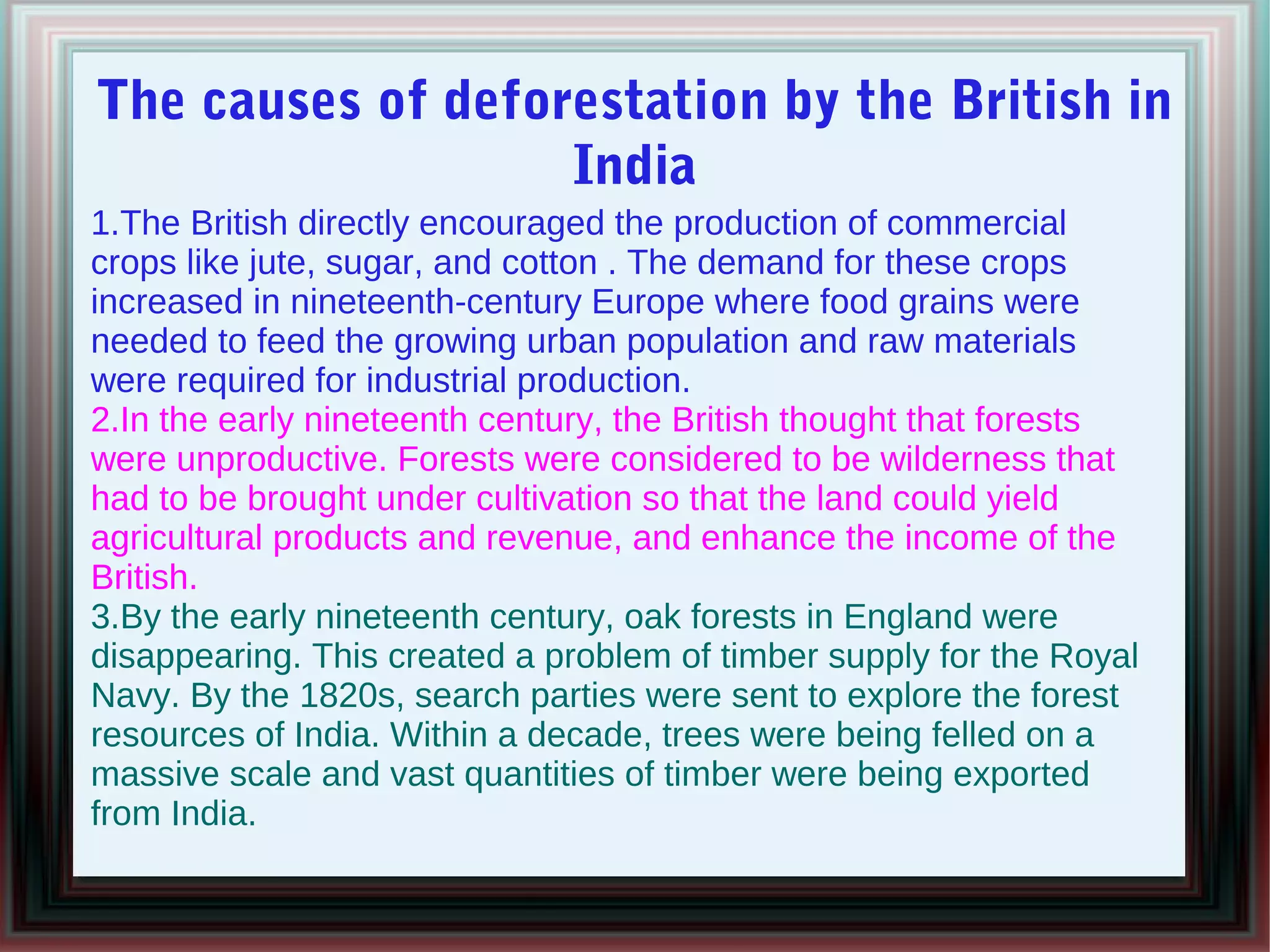 The causes of deforestation by the British in India

1.The British directly encouraged the production of commercial crops like jute, sugar, and cotton . The demand for these crops increased in nineteenth-century Europe where food grains were needed to feed the growing urban population and raw materials were required for industrial production.

2.In the early nineteenth century, the British thought that forests were unproductive. Forests were considered to be wilderness that had to be brought under cultivation so that the land could yield agricultural products and revenue, and enhance the income of the British.

3.By the early nineteenth century, oak forests in England were disappearing. This created a problem of timber supply for the Royal Navy. By the 1820s, search parties were sent to explore the forest resources of India. Within a decade, trees were being felled on a massive scale and vast quantities of timber were being exported from India.